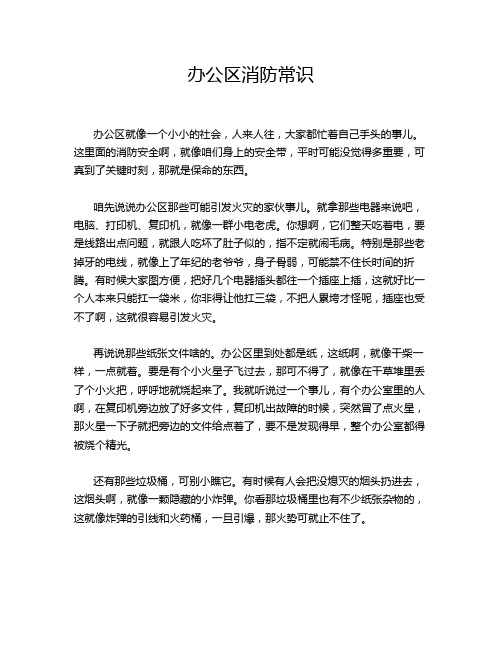 办公区消防常识

办公区就像一个小小的社会，人来人往，大家都忙着自己手头的事儿。这里面的消防安全啊，就像咱们身上的安全带，平时可能没觉得多重要，可真到了关键时刻，那就是保命的东西。

咱先说说办公区那些可能引发火灾的家伙事儿。就拿那些电器来说吧，电脑、打印机、复印机，就像一群小电老虎。你想啊，它们整天吃着电，要是线路出点问题，就跟人吃坏了肚子似的，指不定就闹毛病。特别是那些老掉牙的电线，就像上了年纪的老爷爷，身子骨弱，可能禁不住长时间的折腾。有时候大家图方便，把好几个电器插头都往一个插座上插，这就好比一个人本来只能扛一袋米，你非得让他扛三袋，不把人累垮才怪呢，插座也受不了啊，这就很容易引发火灾。

再说说那些纸张文件啥的。办公区里到处都是纸，这纸啊，就像干柴一样，一点就着。要是有个小火星子飞过去，那可不得了，就像在干草堆里丢了个小火把，呼呼地就烧起来了。我就听说过一个事儿，有个办公室里的人啊，在复印机旁边放了好多文件，复印机出故障的时候，突然冒了点火星，那火星一下子就把旁边的文件给点着了，要不是发现得早，整个办公室都得被烧个精光。

还有那些垃圾桶，可别小瞧它。有时候有人会把没熄灭的烟头扔进去，这烟头啊，就像一颗隐藏的小炸弹。你看那垃圾桶里也有不少纸张杂物的，这就像炸弹的引线和火药桶，一旦引爆，那火势可就止不住了。